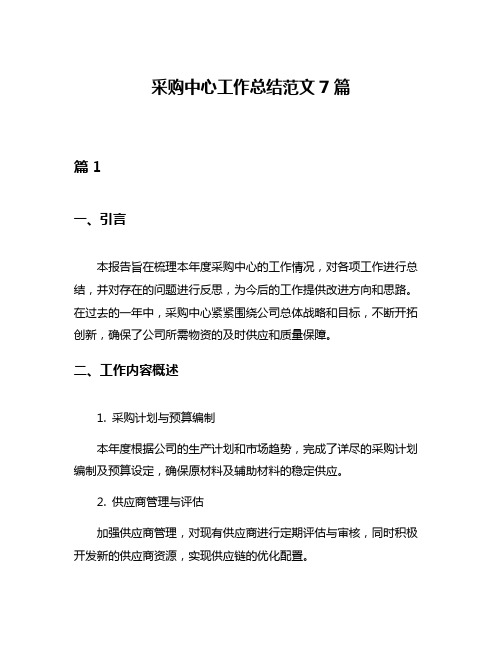 采购中心工作总结范文 7 篇

篇 1

一、引言

本报告旨在梳理本年度采购中心的工作情况，对各项工作进行总结，并对存在的问题进行反思，为今后的工作提供改进方向和思路。在过去的一年中，采购中心紧紧围绕公司总体战略和目标，不断开拓创新，确保了公司所需物资的及时供应和质量保障。

二、工作内容概述

1. 采购计划与预算编制

本年度根据公司的生产计划和市场趋势，完成了详尽的采购计划编制及预算设定，确保原材料及辅助材料的稳定供应。

2. 供应商管理与评估

加强供应商管理，对现有供应商进行定期评估与审核，同时积极开发新的供应商资源，实现供应链的优化配置。